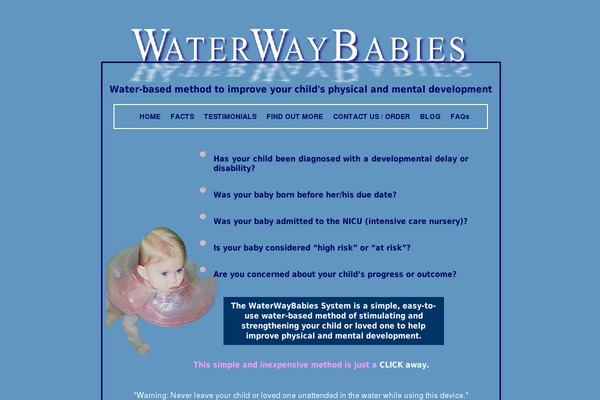 WATERWAYBABIES

Water-based method to improve your child's physical and mental development

HOME FACTS TESTIMONIALS FIND OUT MORE CONTACT US / ORDER BLOG FAQs

Has your child been diagnosed with a developmental delay or disability?

Was your baby born before her/his due date?

Was your baby admitted to the NICU (intensive care nursery)?

Is your baby considered “high risk” or “at risk”?

Are you concerned about your child’s progress or outcome?

The WaterWayBabies System is a simple, easy-to-use water-based method of stimulating and strengthening your child or loved one to help improve physical and mental development.

This simple and inexpensive method is just a CLICK away.

"Warning: Never leave your child or loved one unattended in the water while using this device."